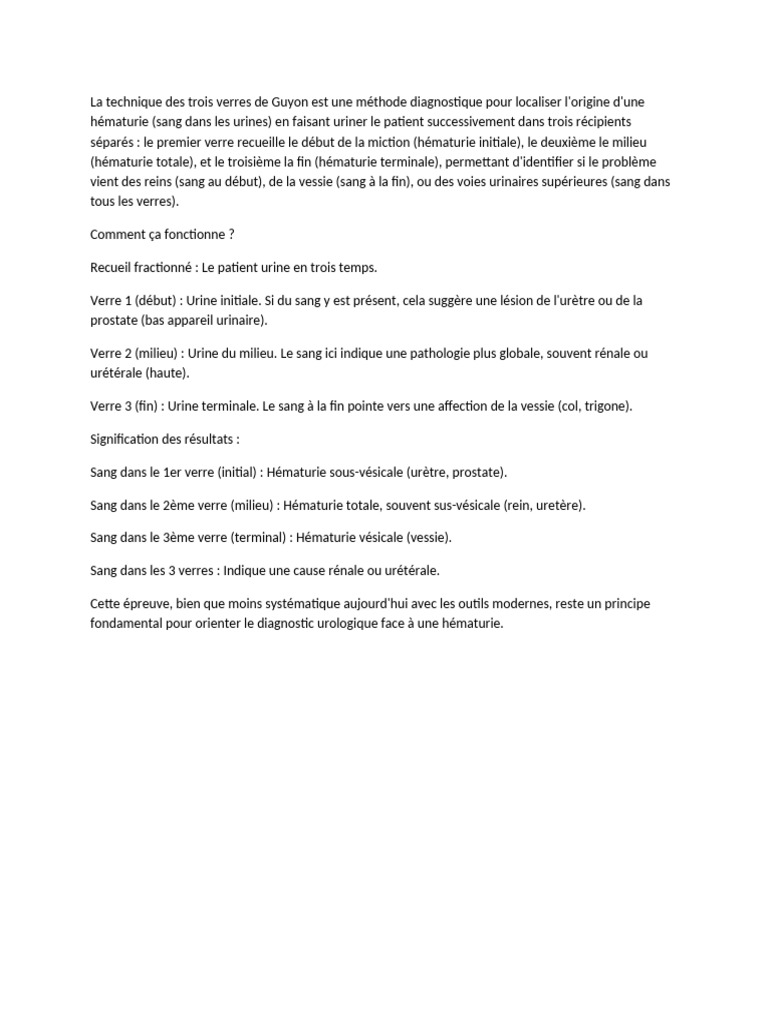 La technique des trois verres de Guyon est une méthode diagnostique pour localiser l'origine d'une hématurie (sang dans les urines) en faisant uriner le patient successivement dans trois récipients séparés : le premier verre recueille le début de la miction (hématurie initiale), le deuxième le milieu (hématurie totale), et le troisième la fin (hématurie terminale), permettant d'identifier si le problème vient des reins (sang au début), de la vessie (sang à la fin), ou des voies urinaires supérieures (sang dans tous les verres).

Comment ça fonctionne ?

Recueil fractionné : Le patient urine en trois temps.

Verre 1 (début) : Urine initiale. Si du sang y est présent, cela suggère une lésion de l'urètre ou de la prostate (bas appareil urinaire).

Verre 2 (milieu) : Urine du milieu. Le sang ici indique une pathologie plus globale, souvent rénale ou urétérale (haute).

Verre 3 (fin) : Urine terminale. Le sang à la fin pointe vers une affection de la vessie (col, trigone).

Signification des résultats :

Sang dans le 1er verre (initial) : Hématurie sous-vésicale (urètre, prostate).

Sang dans le 2ème verre (milieu) : Hématurie totale, souvent sus-vésicale (rein, uretère).

Sang dans le 3ème verre (terminal) : Hématurie vésicale (vessie).

Sang dans les 3 verres : Indique une cause rénale ou urétérale.

Cette épreuve, bien que moins systématique aujourd'hui avec les outils modernes, reste un principe fondamental pour orienter le diagnostic urologique face à une hématurie.